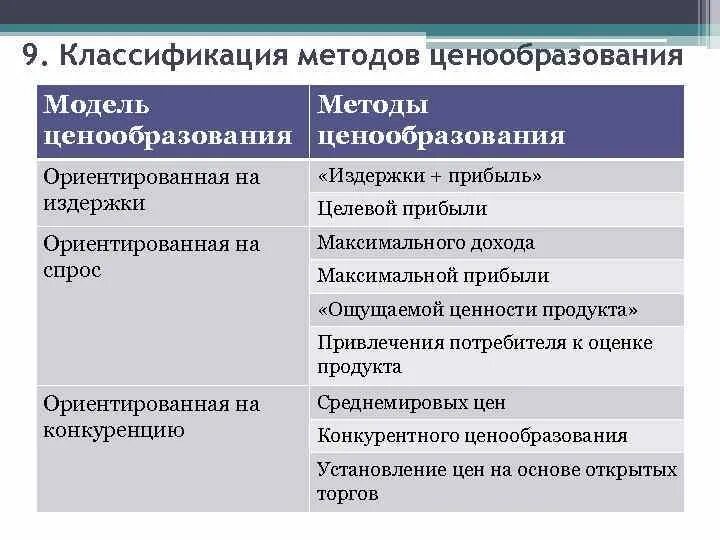 9. Классификация методов ценообразования

| Модель ценообразования | Методы ценообразования |
|---|---|
| Ориентированная на издержки | «Издержки + прибыль» |
| | Целевой прибыли |
| Ориентированная на спрос | Максимального дохода |
| | Максимальной прибыли |
| | «Ощущаемой ценности продукта» |
| | Привлечения потребителя к оценке продукта |
| Ориентированная на конкуренцию | Среднемировых цен |
| | Конкурентного ценообразования |
| | Установление цен на основе открытых торгов |